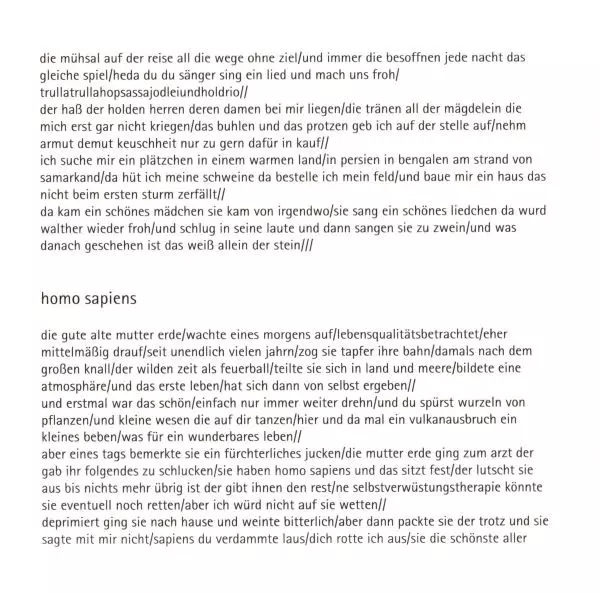 die mühsal auf der reise all die wege ohne ziel/und immer die besoffnen jede nacht das gleiche spiel/heda du du sänger sing ein lied und mach uns froh/ trullatrullahopsassajodleiundholdrio//
der haß der holden herren deren damen bei mir liegen/die tränen all der mägdelein die mich erst gar nicht kriegen/das buhlen und das protzen geb ich auf der stelle auf/nehm armut demut keuschheit nur zu gern dafür in kauf//
ich suche mir ein plätzchen in einem warmen land/in persien in bengalen am strand von samarkand/da hüt ich meine schweine da bestelle ich mein feld/und baue mir ein haus das nicht beim ersten sturm zerfällt//
da kam ein schönes mädchen sie kam von irgendwo/sie sang ein schönes liedchen da wurd walther wieder froh/und schlug in seine laute und dann sangen sie zu zwein/und was danach geschehen ist das weiß allein der stein///

homo sapiens

die gute alte mutter erde/wachte eines morgens auf/lebensqualitätsbetrachtet/eher mittelmäßig drauf/seit unendlich vielen jahrn/zog sie tapfer ihre bahn/damals nach dem großen knall/der wilden zeit als feuerball/teilte sie sich in land und meere/bildete eine atmosphäre/und das erste leben/hat sich dann von selbst ergeben//
und erstmal war das schön/einfach nur immer weiter drehn/und du spürst wurzeln von pflanzen/und kleine wesen die auf dir tanzen/hier und da mal ein vulkanausbruch ein kleines beben/was für ein wunderbares leben//
aber eines tags bemerkte sie ein fürchterliches jucken/die mutter erde ging zum arzt der gab ihr folgendes zu schlucken/sie haben homo sapiens und das sitzt fest/der lutscht sie aus bis nichts mehr übrig ist der gibt ihnen den rest/ne selbstverwüstungstherapie könnte sie eventuell noch retten/aber ich würd nicht auf sie wetten//
deprimiert ging sie nach hause und weinte bitterlich/aber dann packte sie der trotz und sie sagte mit mir nicht/sapiens du verdammte laus/dich rotte ich aus/sie die schönste aller